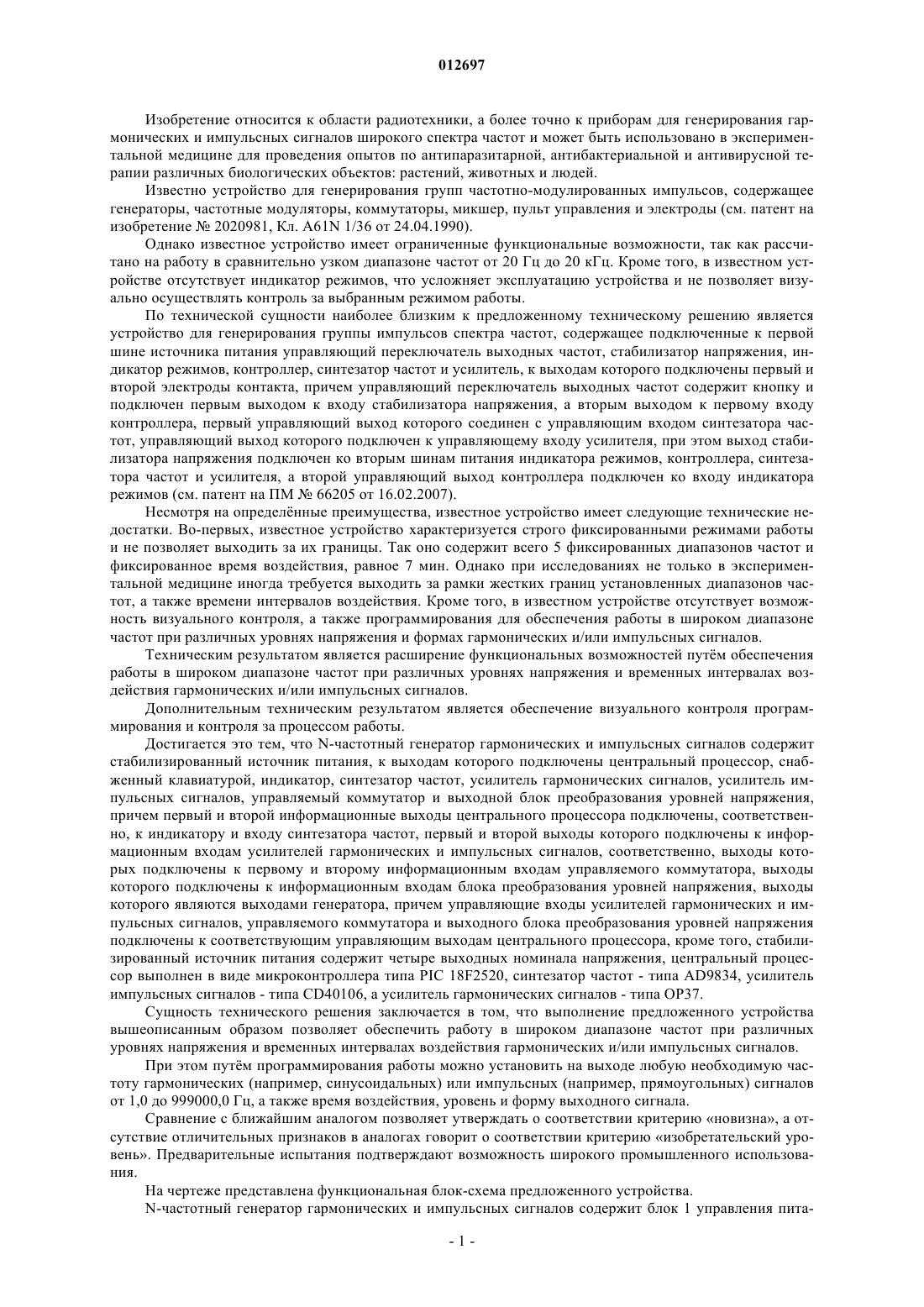 012697

Изобретение относится к области радиотехники, а более точно к приборам для генерирования гармонических и импульсных сигналов широкого спектра частот и может быть использовано в экспериментальной медицине для проведения опытов по антипаразитарной, антибактериальной и антивирусной терапии различных биологических объектов: растений, животных и людей.

Известно устройство для генерирования групп частотно-модулированных импульсов, содержащее генераторы, частотные модуляторы, коммутаторы, микшер, пульт управления и электроды (см. патент на изобретение № 2020981, Кл. A61N 1/36 от 24.04.1990).

Однако известное устройство имеет ограниченные функциональные возможности, так как рассчитано на работу в сравнительно узком диапазоне частот от 20 Гц до 20 кГц. Кроме того, в известном устройстве отсутствует индикатор режимов, что усложняет эксплуатацию устройства и не позволяет визуально осуществлять контроль за выбранным режимом работы.

По технической сущности наиболее близким к предложенному техническому решению является устройство для генерирования группы импульсов спектра частот, содержащее подключенные к первой шине источника питания управляющий переключатель выходных частот, стабилизатор напряжения, индикатор режимов, контроллер, синтезатор частот и усилитель, к выходам которого подключены первый и второй электроды контакта, причем управляющий переключатель выходных частот содержит кнопку и подключен первым выходом к входу стабилизатора напряжения, а вторым выходом к первому входу контроллера, первый управляющий выход которого соединен с управляющим входом синтезатора частот, управляющий выход которого подключен к управляющему входу усилителя, при этом выход стабилизатора напряжения подключен ко вторым шинам питания индикатора режимов, контроллера, синтезатора частот и усилителя, а второй управляющий выход контроллера подключен ко входу индикатора режимов (см. патент на ПМ № 66205 от 16.02.2007).

Несмотря на определённые преимущества, известное устройство имеет следующие технические недостатки. Во-первых, известное устройство характеризуется строго фиксированными режимами работы и не позволяет выходить за их границы. Так оно содержит всего 5 фиксированных диапазонов частот и фиксированное время воздействия, равное 7 мин. Однако при исследованиях не только в экспериментальной медицине иногда требуется выходить за рамки жестких границ установленных диапазонов частот, а также времени интервалов воздействия. Кроме того, в известном устройстве отсутствует возможность визуального контроля, а также программирования для обеспечения работы в широком диапазоне частот при различных уровнях напряжения и формах гармонических и/или импульсных сигналов.

Техническим результатом является расширение функциональных возможностей путём обеспечения работы в широком диапазоне частот при различных уровнях напряжения и временных интервалах воздействия гармонических и/или импульсных сигналов.

Дополнительным техническим результатом является обеспечение визуального контроля программирования и контроля за процессом работы.

Достигается это тем, что N-частотный генератор гармонических и импульсных сигналов содержит стабилизированный источник питания, к выходам которого подключены центральный процессор, снабженный клавиатурой, индикатор, синтезатор частот, усилитель гармонических сигналов, усилитель импульсных сигналов, управляемый коммутатор и выходной блок преобразования уровней напряжения, причем первый и второй информационные выходы центрального процессора подключены, соответственно, к индикатору и входу синтезатора частот, первый и второй выходы которого подключены к информационным входам усилителей гармонических и импульсных сигналов, соответственно, выходы которых подключены к первому и второму информационным входам управляемого коммутатора, выходы которого подключены к информационным входам блока преобразования уровней напряжения, выходы которого являются выходами генератора, причем управляющие входы усилителей гармонических и импульсных сигналов, управляемого коммутатора и выходного блока преобразования уровней напряжения подключены к соответствующим управляющим выходам центрального процессора, кроме того, стабилизированный источник питания содержит четыре выходных номинала напряжения, центральный процессор выполнен в виде микроконтроллера типа PIC 18F2520, синтезатор частот - типа AD9834, усилитель импульсных сигналов - типа CD40106, а усилитель гармонических сигналов - типа OP37.

Сущность технического решения заключается в том, что выполнение предложенного устройства вышеописанным образом позволяет обеспечить работу в широком диапазоне частот при различных уровнях напряжения и временных интервалах воздействия гармонических и/или импульсных сигналов.

При этом путём программирования работы можно установить на выходе любую необходимую частоту гармонических (например, синусоидальных) или импульсных (например, прямоугольных) сигналов от 1,0 до 999000,0 Гц, а также время воздействия, уровень и форму выходного сигнала.

Сравнение с ближайшим аналогом позволяет утверждать о соответствии критерию «новизна», а отсутствие отличительных признаков в аналогах говорит о соответствии критерию «изобретательский уровень». Предварительные испытания подтверждают возможность широкого промышленного использования.

На чертеже представлена функциональная блок-схема предложенного устройства.

N-частотный генератор гармонических и импульсных сигналов содержит блок 1 управления пита-

- 1 -